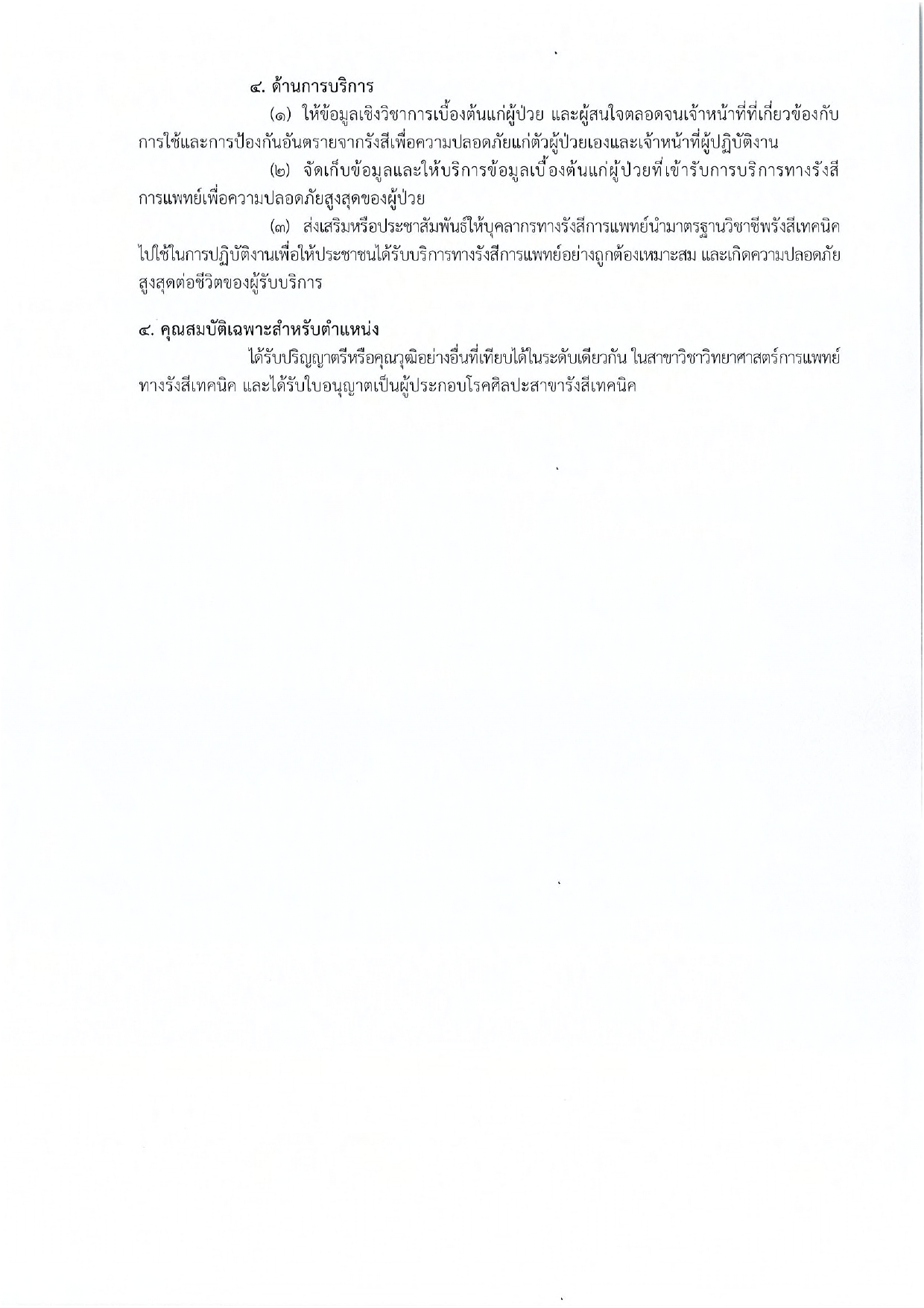 ๔. ด้านการบริการ

(๑) ให้ข้อมูลเชิงวิชาการเบื้องต้นแก่ผู้ป่วย และผู้สนใจตลอดจนเจ้าหน้าที่ที่เกี่ยวข้องกับการใช้และการป้องกันอันตรายจากรังสีเพื่อความปลอดภัยแก่ตัวผู้ป่วยเองและเจ้าหน้าที่ผู้ปฏิบัติงาน

(๒) จัดเก็บข้อมูลและให้บริการข้อมูลเบื้องต้นแก่ผู้ป่วยที่เข้ารับการบริการทางรังสีการแพทย์เพื่อความปลอดภัยสูงสุดของผู้ป่วย

(๓) ส่งเสริมหรือประชาสัมพันธ์ให้บุคลากรทางรังสีการแพทย์นำมาตรฐานวิชาชีพรังสีเทคนิคไปใช้ในการปฏิบัติงานเพื่อให้ประชาชนได้รับบริการทางรังสีการแพทย์อย่างถูกต้องเหมาะสม และเกิดความปลอดภัยสูงสุดต่อชีวิตของผู้รับบริการ

๔. คุณสมบัติเฉพาะสำหรับตำแหน่ง

ได้รับปริญญาตรีหรือคุณวุฒิอย่างอื่นที่เทียบได้ในระดับเดียวกัน ในสาขาวิชาวิทยาศาสตร์การแพทย์ทางรังสีเทคนิค และได้รับใบอนุญาตเป็นผู้ประกอบโรคศิลปะสาขารังสีเทคนิค